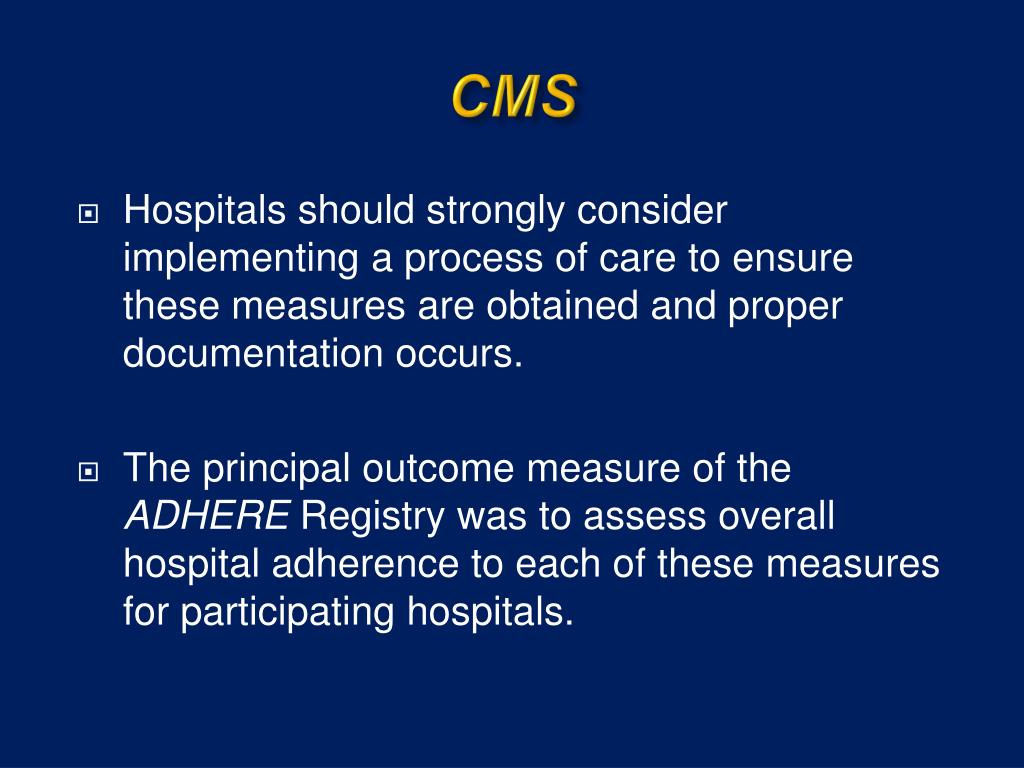 CMS

Hospitals should strongly consider implementing a process of care to ensure these measures are obtained and proper documentation occurs.

The principal outcome measure of the ADHERE Registry was to assess overall hospital adherence to each of these measures for participating hospitals.